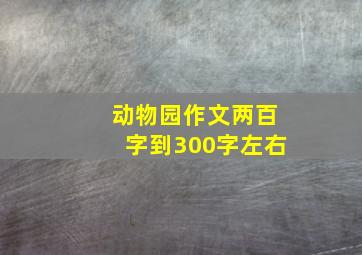 动物园作文两百字到300字左右